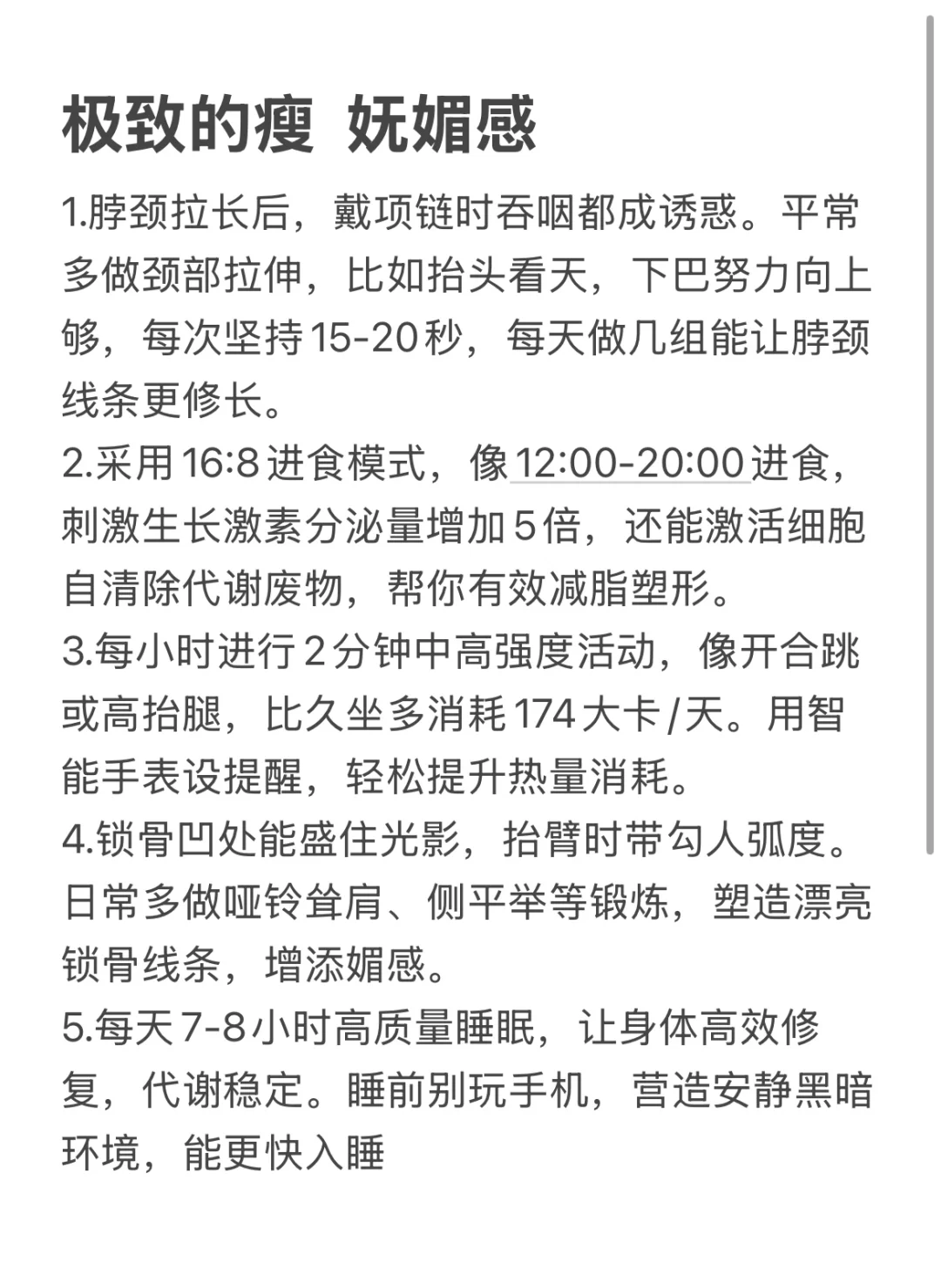 极致的瘦 妩媚感

1.脖颈拉长后，戴项链时吞咽都成诱惑。平常多做颈部拉伸，比如抬头看天，下巴努力向上够，每次坚持15-20秒，每天做几组能让脖颈线条更修长。

2.采用16:8进食模式，像12:00-20:00进食，刺激生长激素分泌量增加5倍，还能激活细胞自清除代谢废物，帮你有效减脂塑形。

3.每小时进行2分钟中高强度活动，像开合跳或高抬腿，比久坐多消耗174大卡/天。用智能手表设提醒，轻松提升热量消耗。

4.锁骨凹处能盛住光影，抬臂时带勾人弧度。日常多做哑铃耸肩、侧平举等锻炼，塑造漂亮锁骨线条，增添媚感。

5.每天7-8小时高质量睡眠，让身体高效修复，代谢稳定。睡前别玩手机，营造安静黑暗环境，能更快入睡